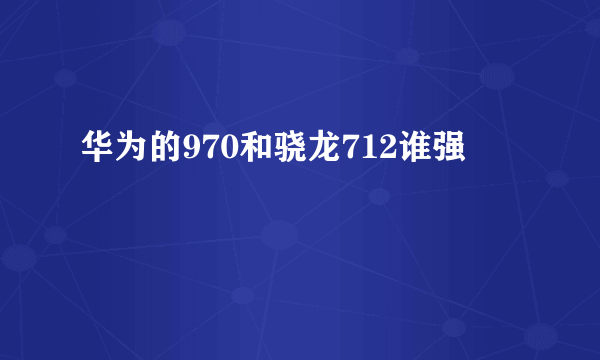 华为的970和骁龙712谁强